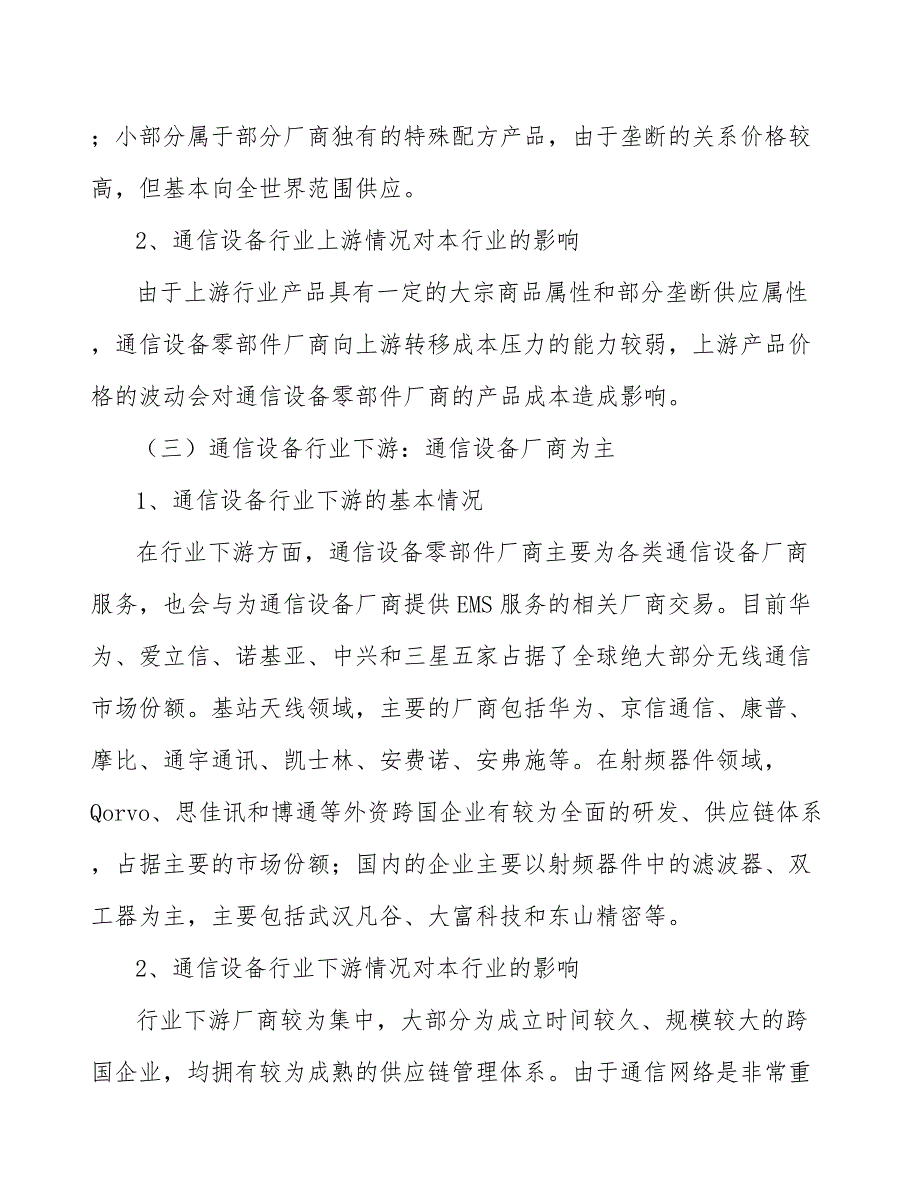 ；小部分属于部分厂商独有的特殊配方产品，由于垄断的关系价格较高，但基本向全世界范围供应。

2、通信设备行业上游情况对本行业的影响

由于上游行业产品具有一定的大宗商品属性和部分垄断供应属性，通信设备零部件厂商向上游转移成本压力的能力较弱，上游产品价格的波动会对通信设备零部件厂商的产品成本造成影响。

（三）通信设备行业下游：通信设备厂商为主

1、通信设备行业下游的基本情况

在行业下游方面，通信设备零部件厂商主要为各类通信设备厂商服务，也会与为通信设备厂商提供EMS服务的相关厂商交易。目前华为、爱立信、诺基亚、中兴和三星五家占据了全球绝大部分无线通信市场份额。基站天线领域，主要的厂商包括华为、京信通信、康普、摩比、通宇通讯、凯士林、安费诺、安弗施等。在射频器件领域，Qorvo、思佳讯和博通等外资跨国企业有较为全面的研发、供应链体系，占据主要的市场份额；国内的企业主要以射频器件中的滤波器、双工器为主，主要包括武汉凡谷、大富科技和东山精密等。

2、通信设备行业下游情况对本行业的影响

行业下游厂商较为集中，大部分为成立时间较久、规模较大的跨国企业，均拥有较为成熟的供应链管理体系。由于通信网络是非常重